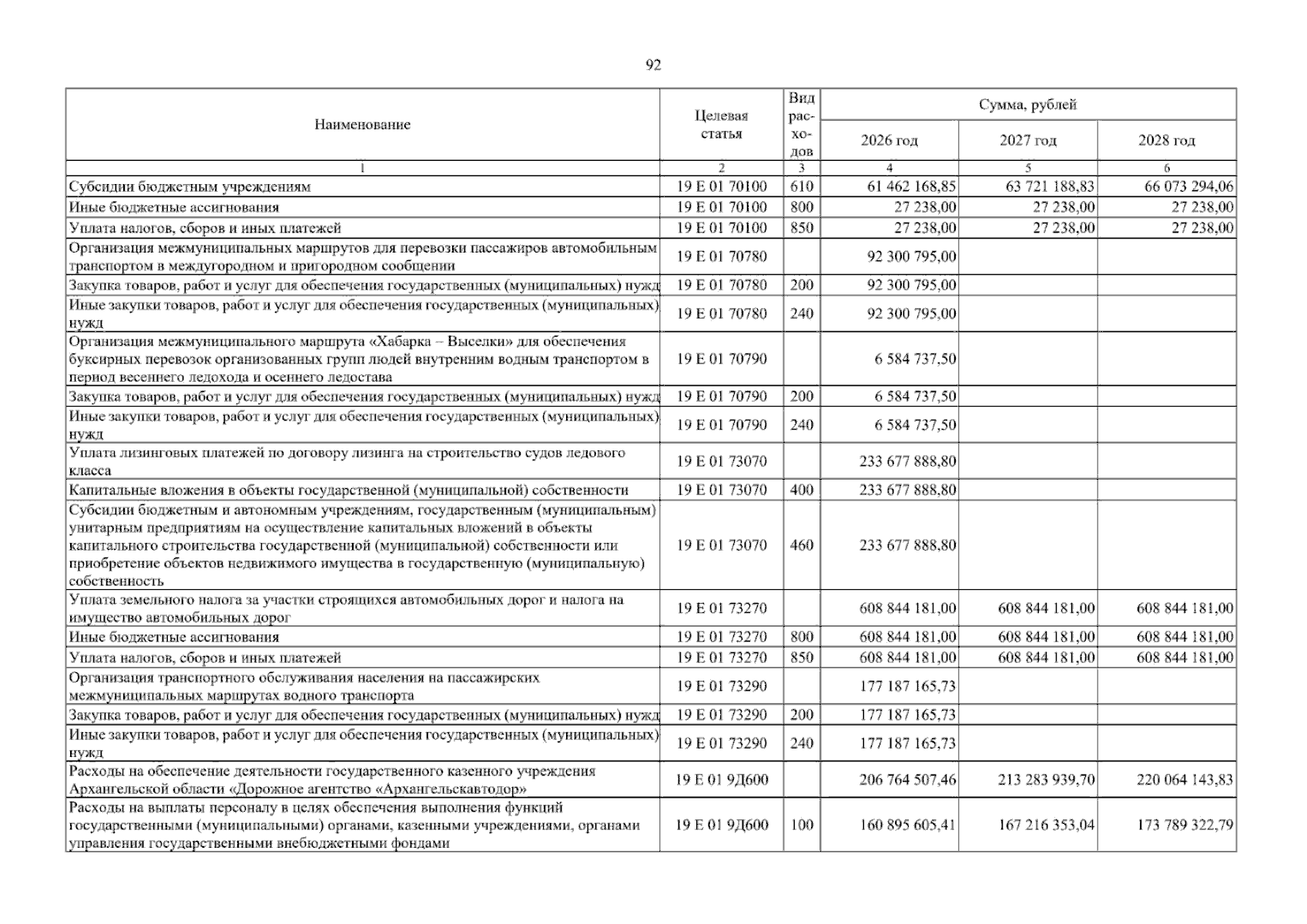 92

| Наименование | Целевая статья | Вид расходов | Сумма, рублей | | |
|---|---|---|---|---|---|
| | | | 2026 год | 2027 год | 2028 год |
| 1 | 2 | 3 | 4 | 5 | 6 |
| Субсидии бюджетным учреждениям | 19 Е 01 70100 | 610 | 61 462 168,85 | 63 721 188,83 | 66 073 294,06 |
| Иные бюджетные ассигнования | 19 Е 01 70100 | 800 | 27 238,00 | 27 238,00 | 27 238,00 |
| Уплата налогов, сборов и иных платежей | 19 Е 01 70100 | 850 | 27 238,00 | 27 238,00 | 27 238,00 |
| Организация межмуниципальных маршрутов для перевозки пассажиров автомобильным транспортом в междугородном и пригородном сообщении | 19 Е 01 70780 | | 92 300 795,00 | | |
| Закупка товаров, работ и услуг для обеспечения государственных (муниципальных) нужд | 19 Е 01 70780 | 200 | 92 300 795,00 | | |
| Иные закупки товаров, работ и услуг для обеспечения государственных (муниципальных) нужд | 19 Е 01 70780 | 240 | 92 300 795,00 | | |
| Организация межмуниципального маршрута «Хабарка – Выселки» для обеспечения буксирных перевозок организованных групп людей внутренним водным транспортом в период весеннего ледохода и осеннего ледостава | 19 Е 01 70790 | | 6 584 737,50 | | |
| Закупка товаров, работ и услуг для обеспечения государственных (муниципальных) нужд | 19 Е 01 70790 | 200 | 6 584 737,50 | | |
| Иные закупки товаров, работ и услуг для обеспечения государственных (муниципальных) нужд | 19 Е 01 70790 | 240 | 6 584 737,50 | | |
| Уплата лизинговых платежей по договору лизинга на строительство судов ледового класса | 19 Е 01 73070 | | 233 677 888,80 | | |
| Капитальные вложения в объекты государственной (муниципальной) собственности | 19 Е 01 73070 | 400 | 233 677 888,80 | | |
| Субсидии бюджетным и автономным учреждениям, государственным (муниципальным) унитарным предприятиям на осуществление капитальных вложений в объекты капитального строительства государственной (муниципальной) собственности или приобретение объектов недвижимого имущества в государственную (муниципальную) собственность | 19 Е 01 73070 | 460 | 233 677 888,80 | | |
| Уплата земельного налога за участки строящихся автомобильных дорог и налога на имущество автомобильных дорог | 19 Е 01 73270 | | 608 844 181,00 | 608 844 181,00 | 608 844 181,00 |
| Иные бюджетные ассигнования | 19 Е 01 73270 | 800 | 608 844 181,00 | 608 844 181,00 | 608 844 181,00 |
| Уплата налогов, сборов и иных платежей | 19 Е 01 73270 | 850 | 608 844 181,00 | 608 844 181,00 | 608 844 181,00 |
| Организация транспортного обслуживания населения на пассажирских межмуниципальных маршрутах водного транспорта | 19 Е 01 73290 | | 177 187 165,73 | | |
| Закупка товаров, работ и услуг для обеспечения государственных (муниципальных) нужд | 19 Е 01 73290 | 200 | 177 187 165,73 | | |
| Иные закупки товаров, работ и услуг для обеспечения государственных (муниципальных) нужд | 19 Е 01 73290 | 240 | 177 187 165,73 | | |
| Расходы на обеспечение деятельности государственного казенного учреждения Архангельской области «Дорожное агентство «Архангельскавтодор» | 19 Е 01 9Д600 | | 206 764 507,46 | 213 283 939,70 | 220 064 143,83 |
| Расходы на выплаты персоналу в целях обеспечения выполнения функций государственными (муниципальными) органами, казенными учреждениями, органами управления государственными внебюджетными фондами | 19 Е 01 9Д600 | 100 | 160 895 605,41 | 167 216 353,04 | 173 789 322,79 |